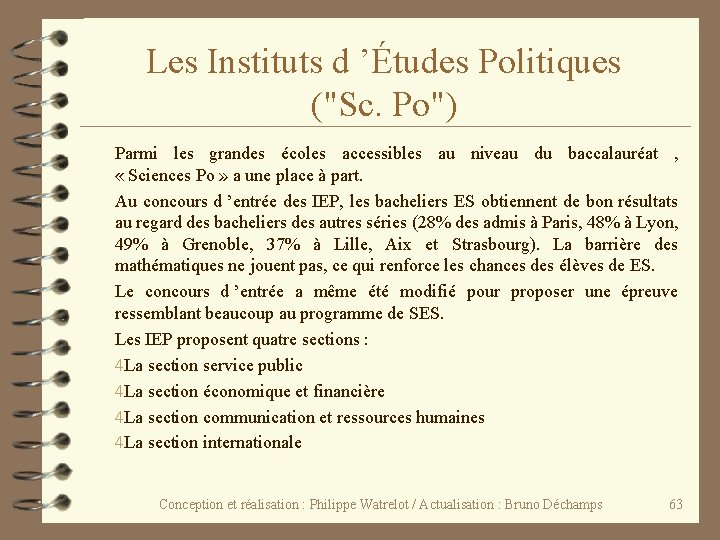 Les Instituts d ’Études Politiques ("Sc. Po")

Parmi les grandes écoles accessibles au niveau du baccalauréat , « Sciences Po » a une place à part.

Au concours d ’entrée des IEP, les bacheliers ES obtiennent de bon résultats au regard des bacheliers des autres séries (28% des admis à Paris, 48% à Lyon, 49% à Grenoble, 37% à Lille, Aix et Strasbourg). La barrière des mathématiques ne jouent pas, ce qui renforce les chances des élèves de ES.

Le concours d ’entrée a même été modifié pour proposer une épreuve ressemblant beaucoup au programme de SES.

Les IEP proposent quatre sections :

4La section service public

4La section économique et financière

4La section communication et ressources humaines

4La section internationale

Conception et réalisation : Philippe Watrelot / Actualisation : Bruno Déchamps 63